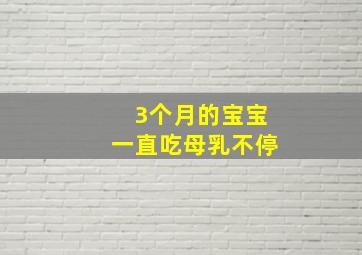 3个月的宝宝
一直吃母乳不停